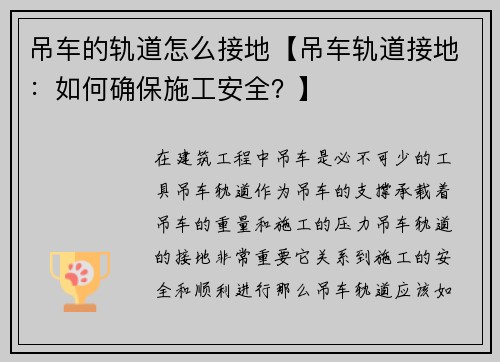 吊车的轨道怎么接地【吊车轨道接地：如何确保施工安全？】

在建筑工程中吊车是必不可少的工具吊车轨道作为吊车的支撑承载着吊车的重量和施工的压力吊车轨道的接地非常重要它关系到施工的安全和顺利进行那么吊车轨道应该如